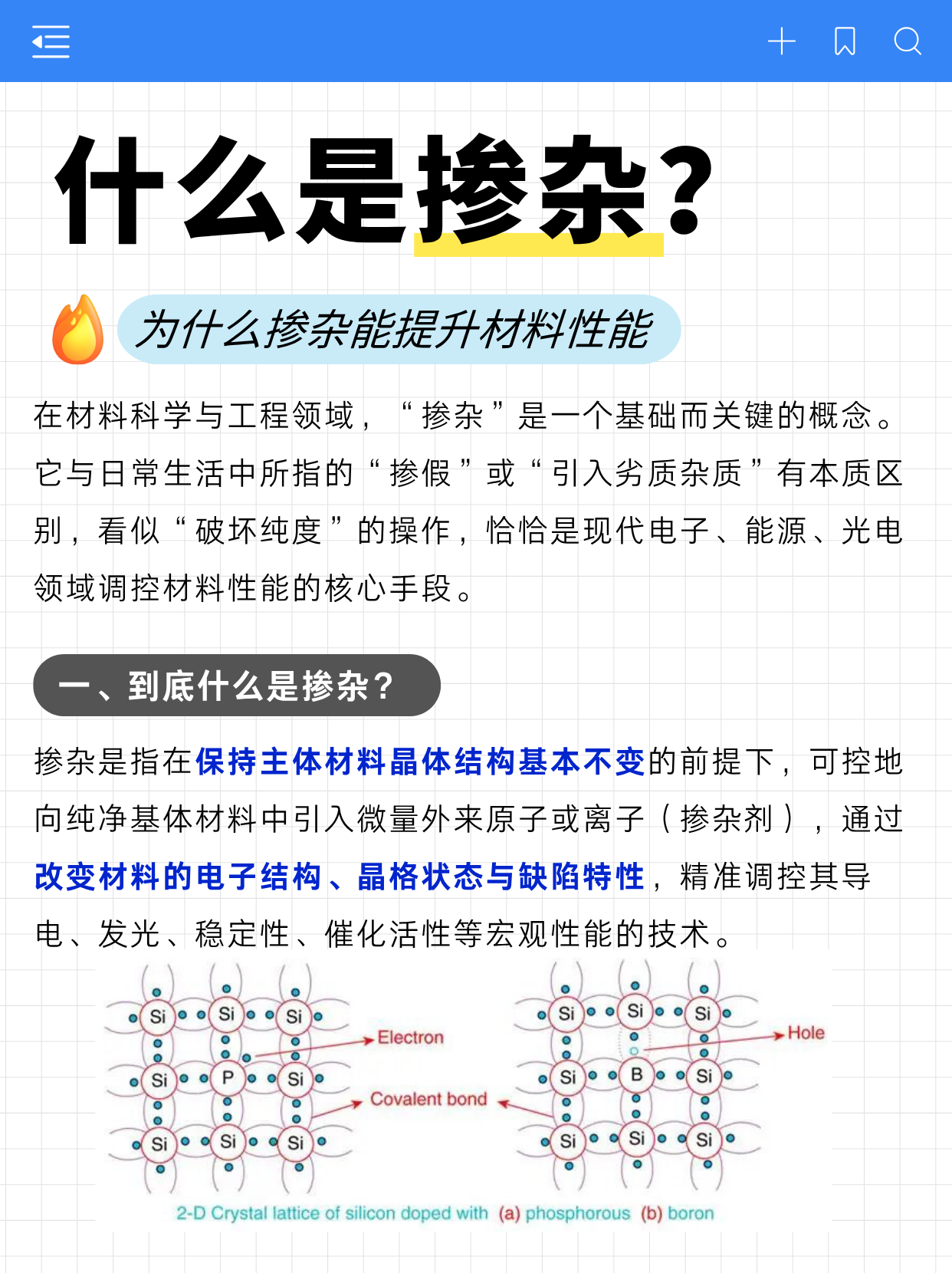 什么是掺杂?

为什么掺杂能提升材料性能

在材料科学与工程领域，“掺杂”是一个基础而关键的概念。它与日常生活中所指的“掺假”或“引入劣质杂质”有本质区别，看似“破坏纯度”的操作，恰恰是现代电子、能源、光电领域调控材料性能的核心手段。

一、到底什么是掺杂?

掺杂是指在保持主体材料晶体结构基本不变的前提下，可控地向纯净基体材料中引入微量外来原子或离子（掺杂剂），通过改变材料的电子结构、晶格状态与缺陷特性，精准调控其导电、发光、稳定性、催化活性等宏观性能的技术。

Si Si Si
Si P Si
Si Si Si
Electron
Covalent bond
Si Si Si
Si B Si
Si Si Si
Hole

2-D Crystal lattice of silicon doped with (a) phosphorous (b) boron